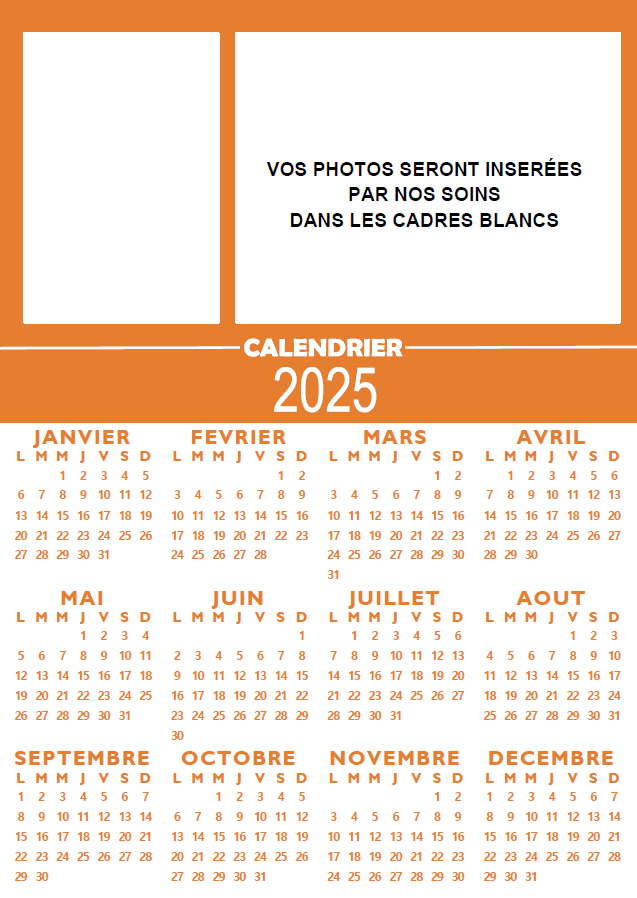 VOS PHOTOS SERONT INSERÉES
PAR NOS SOINS
DANS LES CADRES BLANCS

CALENDRIER
2025

JANVIER
| L | M | M | J | V | S | D |
|---|---|---|---|---|---|---|
| | | 1 | 2 | 3 | 4 | 5 |
| 6 | 7 | 8 | 9 | 10 | 11 | 12 |
| 13 | 14 | 15 | 16 | 17 | 18 | 19 |
| 20 | 21 | 22 | 23 | 24 | 25 | 26 |
| 27 | 28 | 29 | 30 | 31 | | |

FEVRIER
| L | M | M | J | V | S | D |
|---|---|---|---|---|---|---|
| | | | | | 1 | 2 |
| 3 | 4 | 5 | 6 | 7 | 8 | 9 |
| 10 | 11 | 12 | 13 | 14 | 15 | 16 |
| 17 | 18 | 19 | 20 | 21 | 22 | 23 |
| 24 | 25 | 26 | 27 | 28 | | |

MARS
| L | M | M | J | V | S | D |
|---|---|---|---|---|---|---|
| | | | | | 1 | 2 |
| 3 | 4 | 5 | 6 | 7 | 8 | 9 |
| 10 | 11 | 12 | 13 | 14 | 15 | 16 |
| 17 | 18 | 19 | 20 | 21 | 22 | 23 |
| 24 | 25 | 26 | 27 | 28 | 29 | 30 |
| 31 | | | | | | |

AVRIL
| L | M | M | J | V | S | D |
|---|---|---|---|---|---|---|
| | 1 | 2 | 3 | 4 | 5 | 6 |
| 7 | 8 | 9 | 10 | 11 | 12 | 13 |
| 14 | 15 | 16 | 17 | 18 | 19 | 20 |
| 21 | 22 | 23 | 24 | 25 | 26 | 27 |
| 28 | 29 | 30 | | | | |

MAI
| L | M | M | J | V | S | D |
|---|---|---|---|---|---|---|
| | | | 1 | 2 | 3 | 4 |
| 5 | 6 | 7 | 8 | 9 | 10 | 11 |
| 12 | 13 | 14 | 15 | 16 | 17 | 18 |
| 19 | 20 | 21 | 22 | 23 | 24 | 25 |
| 26 | 27 | 28 | 29 | 30 | 31 | |

JUIN
| L | M | M | J | V | S | D |
|---|---|---|---|---|---|---|
| | | | | | | 1 |
| 2 | 3 | 4 | 5 | 6 | 7 | 8 |
| 9 | 10 | 11 | 12 | 13 | 14 | 15 |
| 16 | 17 | 18 | 19 | 20 | 21 | 22 |
| 23 | 24 | 25 | 26 | 27 | 28 | 29 |
| 30 | | | | | | |

JUILLET
| L | M | M | J | V | S | D |
|---|---|---|---|---|---|---|
| | 1 | 2 | 3 | 4 | 5 | 6 |
| 7 | 8 | 9 | 10 | 11 | 12 | 13 |
| 14 | 15 | 16 | 17 | 18 | 19 | 20 |
| 21 | 22 | 23 | 24 | 25 | 26 | 27 |
| 28 | 29 | 30 | 31 | | | |

AOUT
| L | M | M | J | V | S | D |
|---|---|---|---|---|---|---|
| | | | | 1 | 2 | 3 |
| 4 | 5 | 6 | 7 | 8 | 9 | 10 |
| 11 | 12 | 13 | 14 | 15 | 16 | 17 |
| 18 | 19 | 20 | 21 | 22 | 23 | 24 |
| 25 | 26 | 27 | 28 | 29 | 30 | 31 |

SEPTEMBRE
| L | M | M | J | V | S | D |
|---|---|---|---|---|---|---|
| 1 | 2 | 3 | 4 | 5 | 6 | 7 |
| 8 | 9 | 10 | 11 | 12 | 13 | 14 |
| 15 | 16 | 17 | 18 | 19 | 20 | 21 |
| 22 | 23 | 24 | 25 | 26 | 27 | 28 |
| 29 | 30 | | | | | |

OCTOBRE
| L | M | M | J | V | S | D |
|---|---|---|---|---|---|---|
| | | 1 | 2 | 3 | 4 | 5 |
| 6 | 7 | 8 | 9 | 10 | 11 | 12 |
| 13 | 14 | 15 | 16 | 17 | 18 | 19 |
| 20 | 21 | 22 | 23 | 24 | 25 | 26 |
| 27 | 28 | 29 | 30 | 31 | | |

NOVEMBRE
| L | M | M | J | V | S | D |
|---|---|---|---|---|---|---|
| | | | | | 1 | 2 |
| 3 | 4 | 5 | 6 | 7 | 8 | 9 |
| 10 | 11 | 12 | 13 | 14 | 15 | 16 |
| 17 | 18 | 19 | 20 | 21 | 22 | 23 |
| 24 | 25 | 26 | 27 | 28 | 29 | 30 |

DECEMBRE
| L | M | M | J | V | S | D |
|---|---|---|---|---|---|---|
| 1 | 2 | 3 | 4 | 5 | 6 | 7 |
| 8 | 9 | 10 | 11 | 12 | 13 | 14 |
| 15 | 16 | 17 | 18 | 19 | 20 | 21 |
| 22 | 23 | 24 | 25 | 26 | 27 | 28 |
| 29 | 30 | 31 | | | | |